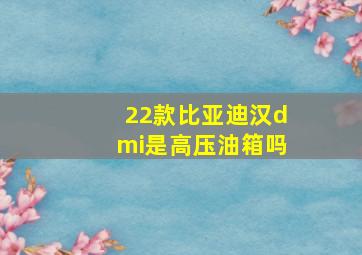 22款比亚迪汉dmi是高压油箱吗